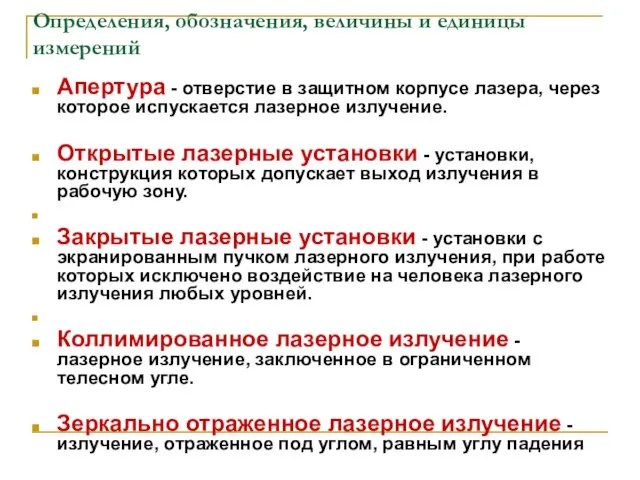 Определения, обозначения, величины и единицы измерений

Апертура - отверстие в защитном корпусе лазера, через которое испускается лазерное излучение.

Открытые лазерные установки - установки, конструкция которых допускает выход излучения в рабочую зону.

Закрытые лазерные установки - установки с экранированным пучком лазерного излучения, при работе которых исключено воздействие на человека лазерного излучения любых уровней.

Коллимированное лазерное излучение - лазерное излучение, заключенное в ограниченном телесном угле.

Зеркально отраженное лазерное излучение - излучение, отраженное под углом, равным углу падения